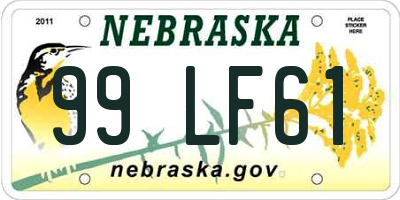 2011

NEBRASKA

PLACE STICKER HERE

99 LF61

nebraska.gov